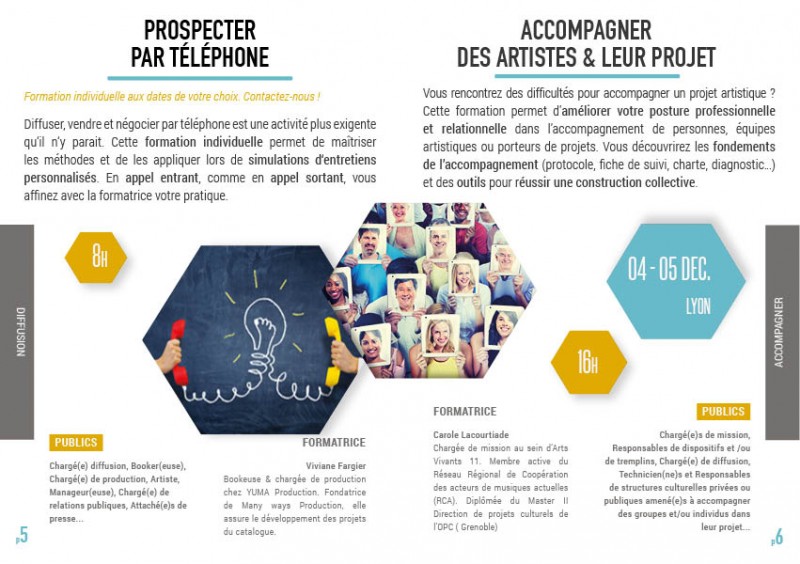 PROSPECTER PAR TÉLÉPHONE

Formation individuelle aux dates de votre choix. Contactez-nous !

Diffuser, vendre et négocier par téléphone est une activité plus exigente qu'il n'y parait. Cette formation individuelle permet de maîtriser les méthodes et de les appliquer lors de simulations d'entretiens personnalisés. En appel entrant, comme en appel sortant, vous affinez avec la formatrice votre pratique.

DIFFUSION

8H

PUBLICS

Chargé(e) diffusion, Booker(euse), Chargé(e) de production, Artiste, Manageur(euse), Chargé(e) de relations publiques, Attaché(e)s de presse...

FORMATRICE

Viviane Fargier
Bookeuse & chargée de production chez YUMA Production. Fondatrice de Many ways Production, elle assure le développement des projets du catalogue.

P5

ACCOMPAGNER DES ARTISTES & LEUR PROJET

Vous rencontrez des difficultés pour accompagner un projet artistique ? Cette formation permet d'améliorer votre posture professionnelle et relationnelle dans l'accompagnement de personnes, équipes artistiques ou porteurs de projets. Vous découvrirez les fondements de l'accompagnement (protocole, fiche de suivi, charte, diagnostic...) et des outils pour réussir une construction collective.

04 - 05 DEC.
LYON

16H

ACCOMPAGNER

FORMATRICE

Carole Lacourtiade
Chargée de mission au sein d'Arts Vivants 11. Membre active du Réseau Régional de Coopération des acteurs de musiques actuelles (RCA). Diplômée du Master II Direction de projets culturels de l'OPC ( Grenoble)

PUBLICS

Chargé(e)s de mission, Responsables de dispositifs et /ou de tremplins, Chargé(e) de diffusion, Technicien(ne)s et Responsables de structures culturelles privées ou publiques amené(e)s à accompagner des groupes et/ou individus dans leur projet...

P6